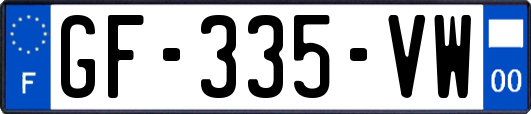 F
GF-335-VW
00